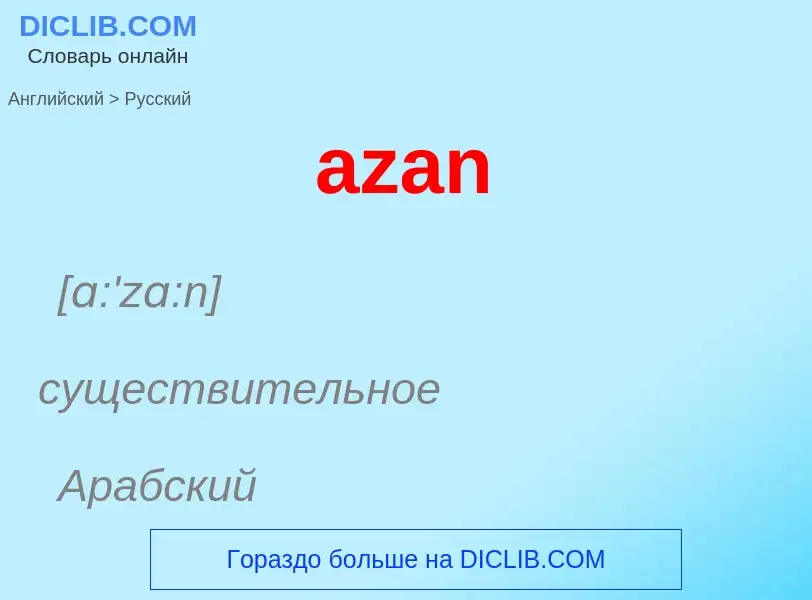 DICLIB.COM
Словарь онлайн

Английский > Русский

azan

[ɑ:'zɑ:n]

существительное

Арабский

Гораздо больше на DICLIB.COM